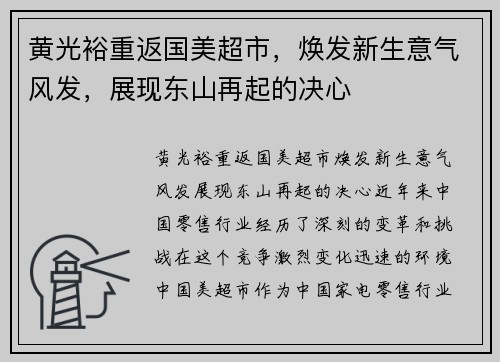 黄光裕重返国美超市，焕发新生意气风发，展现东山再起的决心

黄光裕重返国美超市焕发新生意气风发展现东山再起的决心近年来中国零售行业经历了深刻的变革和挑战在这个竞争激烈变化迅速的环境中国美超市作为中国家电零售行业